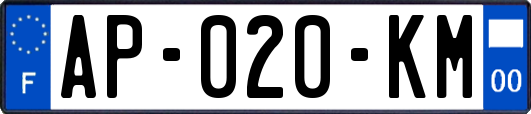 F
AP-020-KM
00